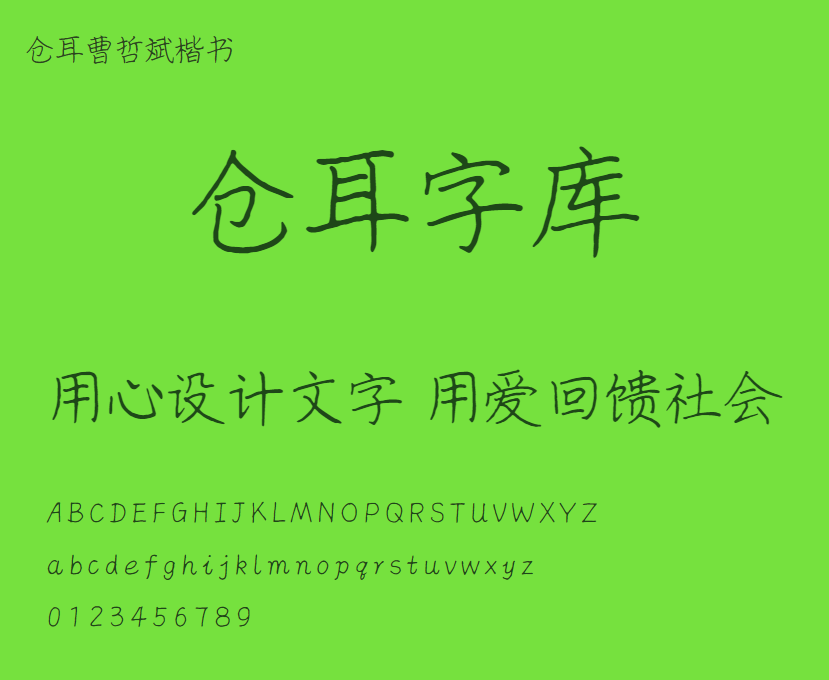 仓耳曹哲斌楷书

仓耳字库

用心设计文字 用爱回馈社会

ABCDEFGHIJKLMNOPQRSTUVWXYZ

abcdefghijklmnopqrstuvwxyz

0123456789